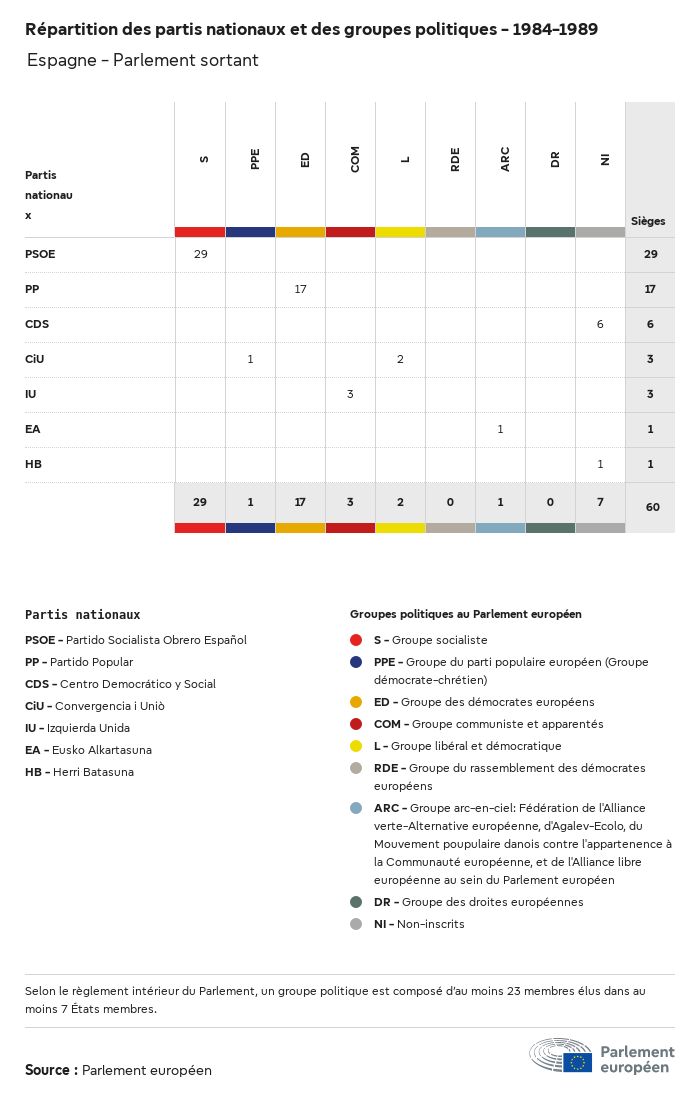 Répartition des partis nationaux et des groupes politiques - 1984-1989

Espagne - Parlement sortant

| Partis nationaux | S | PPE | ED | COM | L | RDE | ARC | DR | NI | Sièges |
|---|---|---|---|---|---|---|---|---|---|---|
| PSOE | 29 | | | | | | | | | 29 |
| PP | | | 17 | | | | | | | 17 |
| CDS | | | | | | | | | 6 | 6 |
| CiU | | 1 | | | 2 | | | | | 3 |
| IU | | | | 3 | | | | | | 3 |
| EA | | | | | | | 1 | | | 1 |
| HB | | | | | | | | | 1 | 1 |
| | 29 | 1 | 17 | 3 | 2 | 0 | 1 | 0 | 7 | 60 |

Partis nationaux

PSOE - Partido Socialista Obrero Español
PP - Partido Popular
CDS - Centro Democrático y Social
CiU - Convergencia i Uniò
IU - Izquierda Unida
EA - Eusko Alkartasuna
HB - Herri Batasuna

Groupes politiques au Parlement européen

S - Groupe socialiste
PPE - Groupe du parti populaire européen (Groupe démocrate-chrétien)
ED - Groupe des démocrates européens
COM - Groupe communiste et apparentés
L - Groupe libéral et démocratique
RDE - Groupe du rassemblement des démocrates européens
ARC - Groupe arc-en-ciel: Fédération de l'Alliance verte-Alternative européenne, d'Agalev-Ecolo, du Mouvement poupulaire danois contre l'appartenence à la Communauté européenne, et de l'Alliance libre européenne au sein du Parlement européen
DR - Groupe des droites européennes
NI - Non-inscrits

Selon le règlement intérieur du Parlement, un groupe politique est composé d'au moins 23 membres élus dans au moins 7 États membres.

Source : Parlement européen

Parlement européen